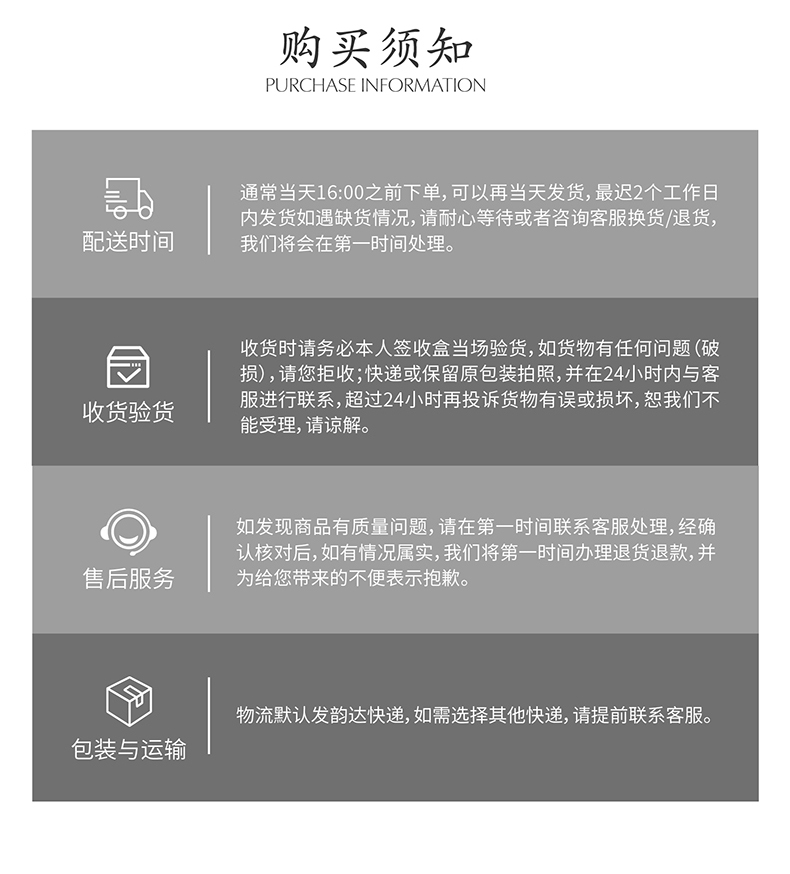 购买须知
PURCHASE INFORMATION

配送时间

通常当天16:00之前下单，可以再当天发货，最迟2个工作日内发货如遇缺货情况，请耐心等待或者咨询客服换货/退货，我们将会在第一时间处理。

收货验货

收货时请务必本人签收盒当场验货，如货物有任何问题（破损），请您拒收；快递或保留原包装拍照，并在24小时内与客服进行联系，超过24小时再投诉货物有误或损坏，恕我们不能受理，请谅解。

售后服务

如发现商品有质量问题，请在第一时间联系客服处理，经确认核对后，如有情况属实，我们将第一时间办理退货退款，并为给您带来的不便表示抱歉。

包装与运输

物流默认发韵达快递，如需选择其他快递，请提前联系客服。